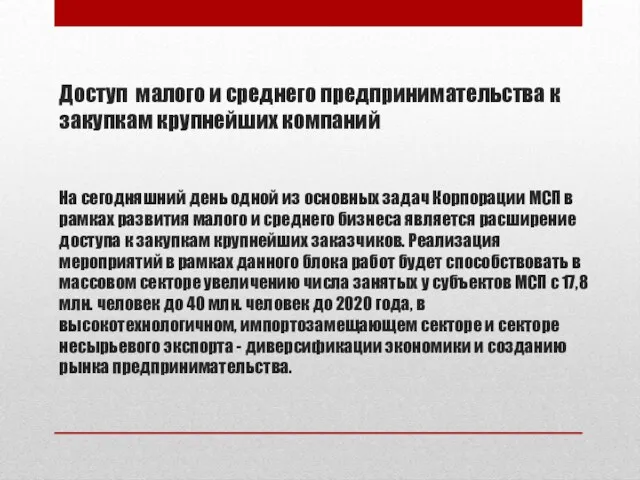 Доступ малого и среднего предпринимательства к закупкам крупнейших компаний

На сегодняшний день одной из основных задач Корпорации МСП в рамках развития малого и среднего бизнеса является расширение доступа к закупкам крупнейших заказчиков. Реализация мероприятий в рамках данного блока работ будет способствовать в массовом секторе увеличению числа занятых у субъектов МСП с 17,8 млн. человек до 40 млн. человек до 2020 года, в высокотехнологичном, импортозамещающем секторе и секторе несырьевого экспорта - диверсификации экономики и созданию рынка предпринимательства.